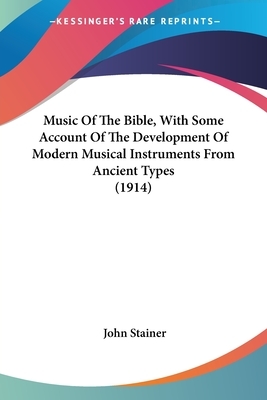 —KESSINGER'S RARE REPRINTS—

Music Of The Bible, With Some Account Of The Development Of Modern Musical Instruments From Ancient Types
(1914)

John Stainer